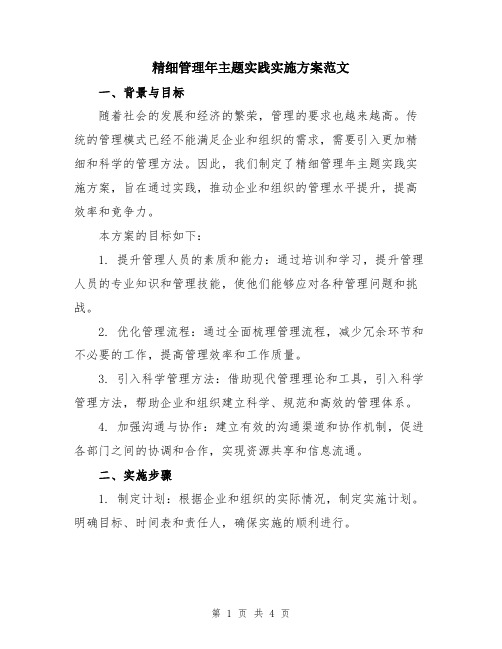 精细管理年主题实践实施方案范文

一、背景与目标

随着社会的发展和经济的繁荣，管理的要求也越来越高。传统的管理模式已经不能满足企业和组织的需求，需要引入更加精细和科学的管理方法。因此，我们制定了精细管理年主题实践实施方案，旨在通过实践，推动企业和组织的管理水平提升，提高效率和竞争力。

本方案的目标如下：

1. 提升管理人员的素质和能力：通过培训和学习，提升管理人员的专业知识和管理技能，使他们能够应对各种管理问题和挑战。

2. 优化管理流程：通过全面梳理管理流程，减少冗余环节和不必要的工作，提高管理效率和工作质量。

3. 引入科学管理方法：借助现代管理理论和工具，引入科学管理方法，帮助企业和组织建立科学、规范和高效的管理体系。

4. 加强沟通与协作：建立有效的沟通渠道和协作机制，促进各部门之间的协调和合作，实现资源共享和信息流通。

二、实施步骤

1. 制定计划：根据企业和组织的实际情况，制定实施计划。明确目标、时间表和责任人，确保实施的顺利进行。

第 1 页 共 4 页